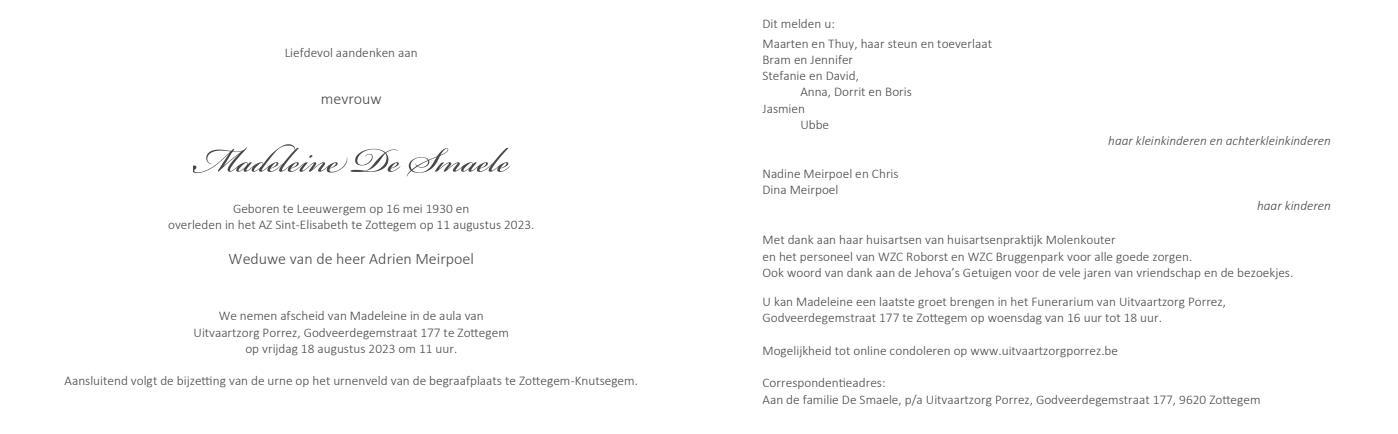 Liefdevol aandenken aan

mevrouw

Madeleine De Smaele

Geboren te Leeuwergem op 16 mei 1930 en overleden in het AZ Sint-Elisabeth te Zottegem op 11 augustus 2023.

Weduwe van de heer Adrien Meirpoel

We nemen afscheid van Madeleine in de aula van Uitvaartzorg Porrez, Godveerdegemstraat 177 te Zottegem op vrijdag 18 augustus 2023 om 11 uur.

Aansluitend volgt de bijzetting van de urne op het urnenveld van de begraafplaats te Zottegem-Knutsegem.

Dit melden u:
Maarten en Thuy, haar steun en toeverlaat
Bram en Jennifer
Stefanie en David,
Anna, Dorrit en Boris
Jasmien
Ubbe
haar kleinkinderen en achterkleinkinderen

Nadine Meirpoel en Chris
Dina Meirpoel
haar kinderen

Met dank aan haar huisartsen van huisartsenpraktijk Molenkouter en het personeel van WZC Roborst en WZC Bruggenpark voor alle goede zorgen.
Ook woord van dank aan de Jehova's Getuigen voor de vele jaren van vriendschap en de bezoekjes.

U kan Madeleine een laatste groet brengen in het Funerarium van Uitvaartzorg Porrez, Godveerdegemstraat 177 te Zottegem op woensdag van 16 uur tot 18 uur.

Mogelijkheid tot online condoleren op www.uitvaartzorgporrez.be

Correspondentieadres:
Aan de familie De Smaele, p/a Uitvaartzorg Porrez, Godveerdegemstraat 177, 9620 Zottegem